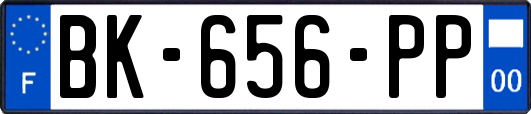 F
BK-656-PP
00